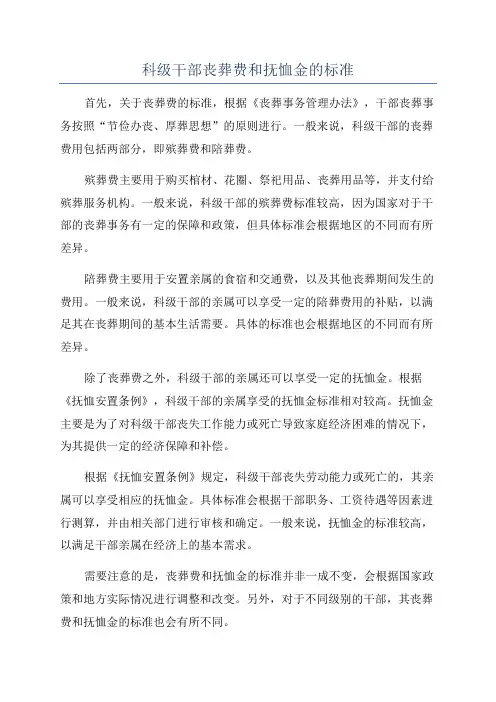 科级干部丧葬费和抚恤金的标准

首先，关于丧葬费的标准，根据《丧葬事务管理办法》，干部丧葬事务按照“节俭办丧、厚葬思想”的原则进行。一般来说，科级干部的丧葬费用包括两部分，即殡葬费和陪葬费。

殡葬费主要用于购买棺材、花圈、祭祀用品、丧葬用品等，并支付给殡葬服务机构。一般来说，科级干部的殡葬费标准较高，因为国家对于干部的丧葬事务有一定的保障和政策，但具体标准会根据地区的不同而有所差异。

陪葬费主要用于安置亲属的食宿和交通费，以及其他丧葬期间发生的费用。一般来说，科级干部的亲属可以享受一定的陪葬费用的补贴，以满足其在丧葬期间的基本生活需要。具体的标准也会根据地区的不同而有所差异。

除了丧葬费之外，科级干部的亲属还可以享受一定的抚恤金。根据《抚恤安置条例》，科级干部的亲属享受的抚恤金标准相对较高。抚恤金主要是为了对科级干部丧失工作能力或死亡导致家庭经济困难的情况下，为其提供一定的经济保障和补偿。

根据《抚恤安置条例》规定，科级干部丧失劳动能力或死亡的，其亲属可以享受相应的抚恤金。具体标准会根据干部职务、工资待遇等因素进行测算，并由相关部门进行审核和确定。一般来说，抚恤金的标准较高，以满足干部亲属在经济上的基本需求。

需要注意的是，丧葬费和抚恤金的标准并非一成不变，会根据国家政策和地方实际情况进行调整和改变。另外，对于不同级别的干部，其丧葬费和抚恤金的标准也会有所不同。